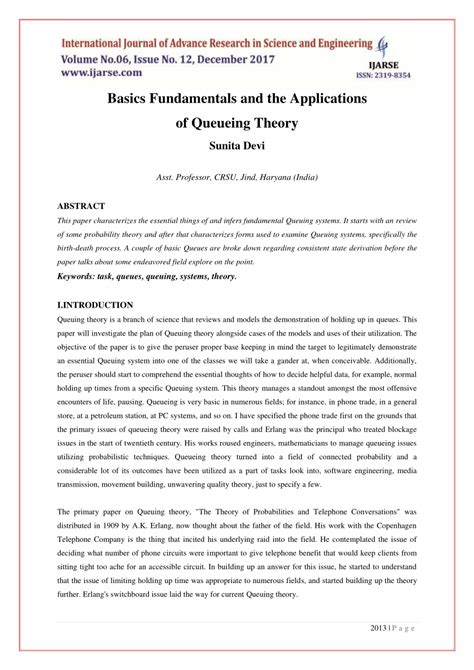 International Journal of Advance Research in Science and Engineering
Volume No.06, Issue No. 12, December 2017
www.ijarse.com

IJARSE
ISSN: 2319-8354

Basics Fundamentals and the Applications of Queueing Theory

Sunita Devi

Asst. Professor, CRSU, Jind, Haryana (India)

ABSTRACT

This paper characterizes the essential things of and infers fundamental Queuing systems. It starts with an review of some probability theory and after that characterizes forms used to examine Queuing systems, specifically the birth-death process. A couple of basic Queues are broke down regarding consistent state derivation before the paper talks about some endeavored field explore on the point.

Keywords: task, queues, queuing, systems, theory.

I.INTRODUCTION

Queuing theory is a branch of science that reviews and models the demonstration of holding up in queues. This paper will investigate the plan of Queuing theory alongside cases of the models and uses of their utilization. The objective of the paper is to give the peruser proper base keeping in mind the target to legitimately demonstrate an essential Queuing system into one of the classes we will take a gander at, when conceivable. Additionally, the peruser should start to comprehend the essential thoughts of how to decide helpful data, for example, normal holding up times from a specific Queuing system. This theory manages a standout amongst the most offensive encounters of life, pausing. Queueing is very basic in numerous fields; for instance, in phone trade, in a general store, at a petroleum station, at PC systems, and so on. I have specified the phone trade first on the grounds that the primary issues of queueing theory were raised by calls and Erlang was the principal who treated blockage issues in the start of twentieth century. His works roused engineers, mathematicians to manage queueing issues utilizing probabilistic techniques. Queueing theory turned into a field of connected probability and a considerable lot of its outcomes have been utilized as a part of tasks look into, software engineering, media transmission, movement building, unwavering quality theory, just to specify a few.

The primary paper on Queuing theory, "The Theory of Probabilities and Telephone Conversations" was distributed in 1909 by A.K. Erlang, now thought about the father of the field. His work with the Copenhagen Telephone Company is the thing that incited his underlying raid into the field. He contemplated the issue of deciding what number of phone circuits were important to give telephone benefit that would keep clients from sitting tight too ache for an accessible circuit. In building up an answer for this issue, he started to understand that the issue of limiting holding up time was appropriate to numerous fields, and started building up the theory further. Erlang's switchboard issue laid the way for current Queuing theory.

2013 | P a g e